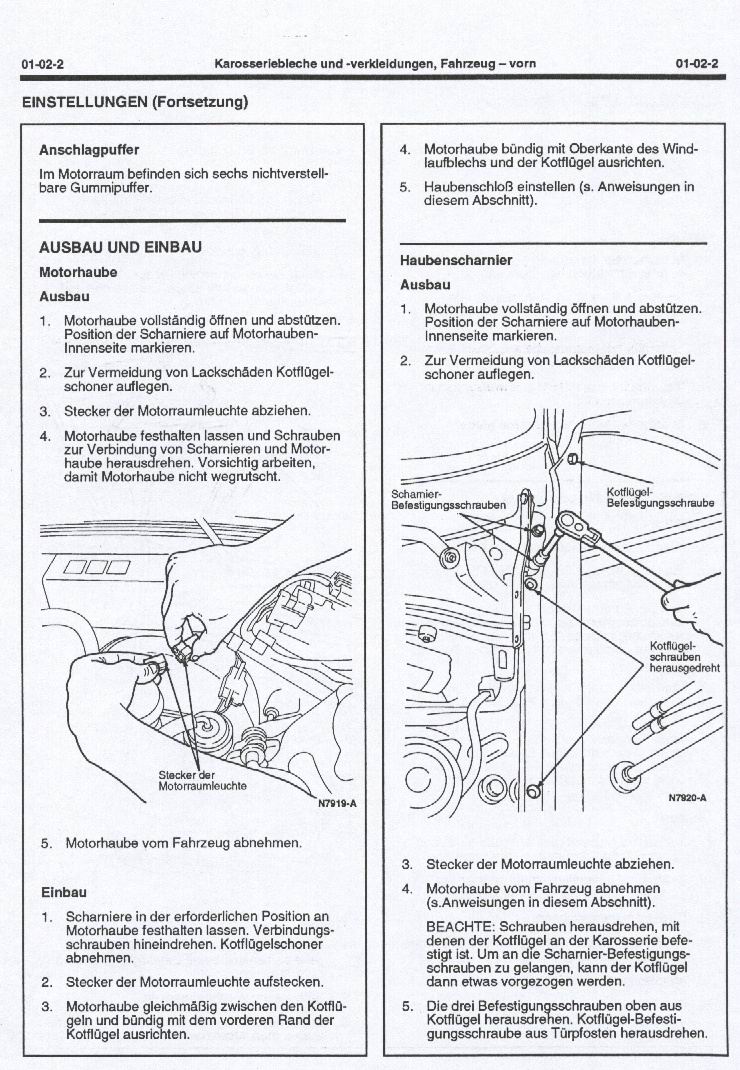 01-02-2 Karosseriebleche und -verkleidungen, Fahrzeug – vorn 01-02-2

EINSTELLUNGEN (Fortsetzung)

Anschlagpuffer

Im Motorraum befinden sich sechs nichtverstellbare Gummipuffer.

AUSBAU UND EINBAU

Motorhaube

Ausbau

1. Motorhaube vollständig öffnen und abstützen. Position der Scharniere auf Motorhauben-Innenseite markieren.

2. Zur Vermeidung von Lackschäden Kotflügelschoner auflegen.

3. Stecker der Motorraumleuchte abziehen.

4. Motorhaube festhalten lassen und Schrauben zur Verbindung von Scharnieren und Motorhaube herausdrehen. Vorsichtig arbeiten, damit Motorhaube nicht wegrutscht.

Stecker der Motorraumleuchte

N7919-A

5. Motorhaube vom Fahrzeug abnehmen.

Einbau

1. Scharniere in der erforderlichen Position an Motorhaube festhalten lassen. Verbindungsschrauben hineindrehen. Kotflügelschoner abnehmen.

2. Stecker der Motorraumleuchte aufstecken.

3. Motorhaube gleichmäßig zwischen den Kotflügeln und bündig mit dem vorderen Rand der Kotflügel ausrichten.

4. Motorhaube bündig mit Oberkante des Windlaufblechs und der Kotflügel ausrichten.

5. Haubenschloß einstellen (s. Anweisungen in diesem Abschnitt).

Haubenscharnier

Ausbau

1. Motorhaube vollständig öffnen und abstützen. Position der Scharniere auf Motorhauben-Innenseite markieren.

2. Zur Vermeidung von Lackschäden Kotflügelschoner auflegen.

Scharnier-Befestigungsschrauben

Kotflügel-Befestigungsschraube

Kotflügelschrauben herausgedreht

N7920-A

3. Stecker der Motorraumleuchte abziehen.

4. Motorhaube vom Fahrzeug abnehmen (s.Anweisungen in diesem Abschnitt).

BEACHTE: Schrauben herausdrehen, mit denen der Kotflügel an der Karosserie befestigt ist. Um an die Scharnier-Befestigungsschrauben zu gelangen, kann der Kotflügel dann etwas vorgezogen werden.

5. Die drei Befestigungsschrauben oben aus Kotflügel herausdrehen. Kotflügel-Befestigungsschraube aus Türpfosten herausdrehen.